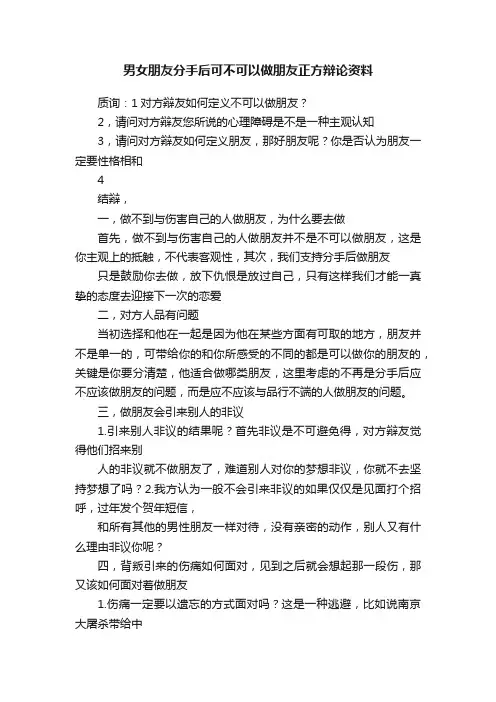 男女朋友分手后可不可以做朋友正方辩论资料

质询：1 对方辩友如何定义不可以做朋友？

2，请问对方辩友您所说的心理障碍是不是一种主观认知

3，请问对方辩友如何定义朋友，那好朋友呢？你是否认为朋友一定要性格相和

4

结辩，

一，做不到与伤害自己的人做朋友，为什么要去做

首先，做不到与伤害自己的人做朋友并不是不可以做朋友，这是你主观上的抵触，不代表客观性，其次，我们支持分手后做朋友

只是鼓励你去做，放下仇恨是放过自己，只有这样我们才能一真挚的态度去迎接下一次的恋爱

二，对方人品有问题

当初选择和他在一起是因为他在某些方面有可取的地方，朋友并不是单一的，可带给你的和你所感受的不同的都是可以做你的朋友的，关键是你要分清楚，他适合做哪类朋友，这里考虑的不再是分手后应不应该做朋友的问题，而是应不应该与品行不端的人做朋友的问题。

三，做朋友会引来别人的非议

1.引来别人非议的结果呢？首先非议是不可避免得，对方辩友觉得他们招来别

人的非议就不做朋友了，难道别人对你的梦想非议，你就不去坚持梦想了吗？2.我方认为一般不会引来非议的如果仅仅是见面打个招呼，过年发个贺年短信，

和所有其他的男性朋友一样对待，没有亲密的动作，别人又有什么理由非议你呢？

四，背叛引来的伤痛如何面对，见到之后就会想起那一段伤，那又该如何面对着做朋友

1.伤痛一定要以遗忘的方式面对吗？这是一种逃避，比如说南京大屠杀带给中